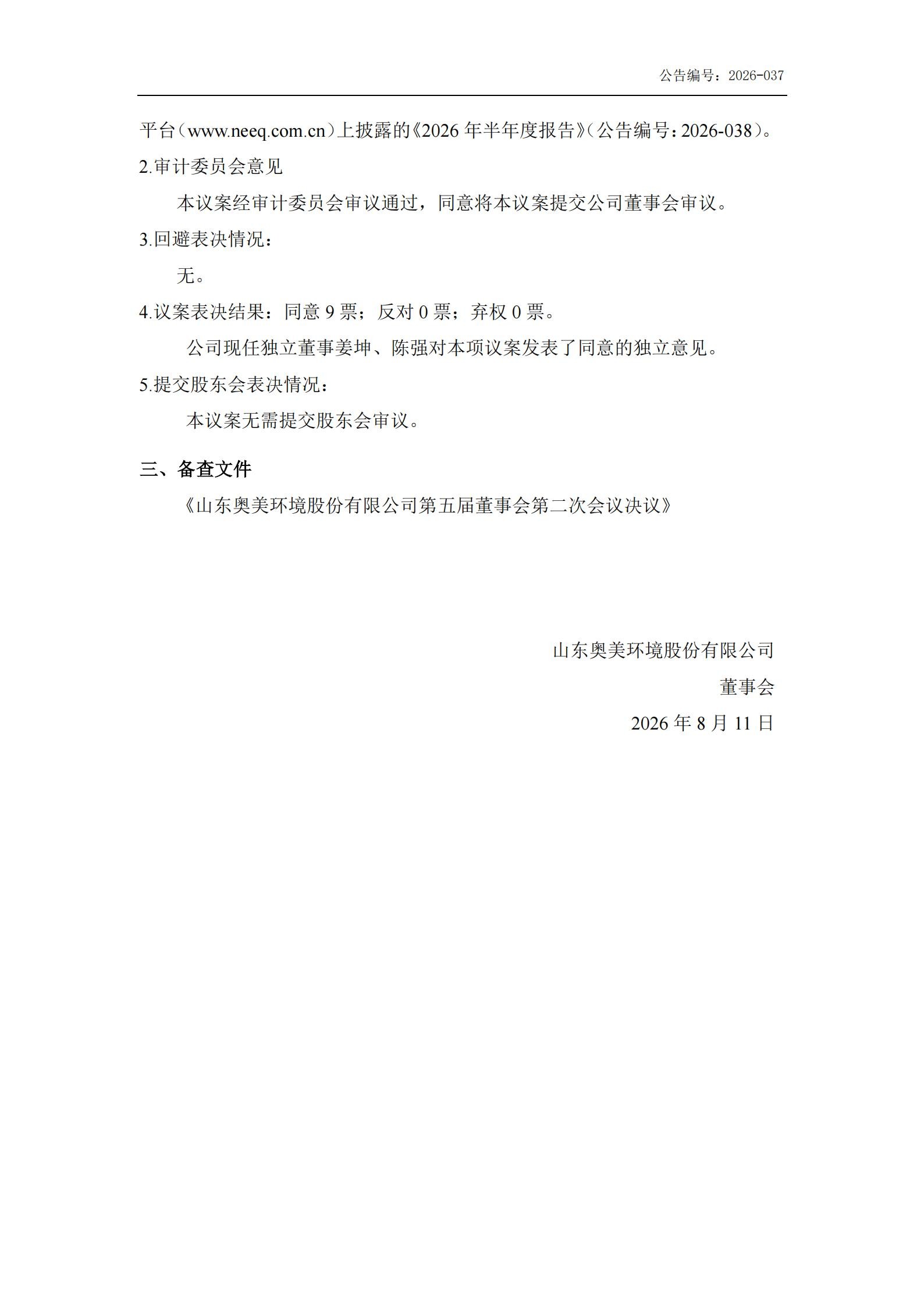 公告编号：2026-037

平台（www.neeq.com.cn）上披露的《2026 年半年度报告》（公告编号：2026-038）。

2.审计委员会意见

本议案经审计委员会审议通过，同意将本议案提交公司董事会审议。

3.回避表决情况：

无。

4.议案表决结果：同意 9 票；反对 0 票；弃权 0 票。

公司现任独立董事姜坤、陈强对本项议案发表了同意的独立意见。

5.提交股东会表决情况：

本议案无需提交股东会审议。

三、备查文件

《山东奥美环境股份有限公司第五届董事会第二次会议决议》

山东奥美环境股份有限公司

董事会

2026 年 8 月 11 日